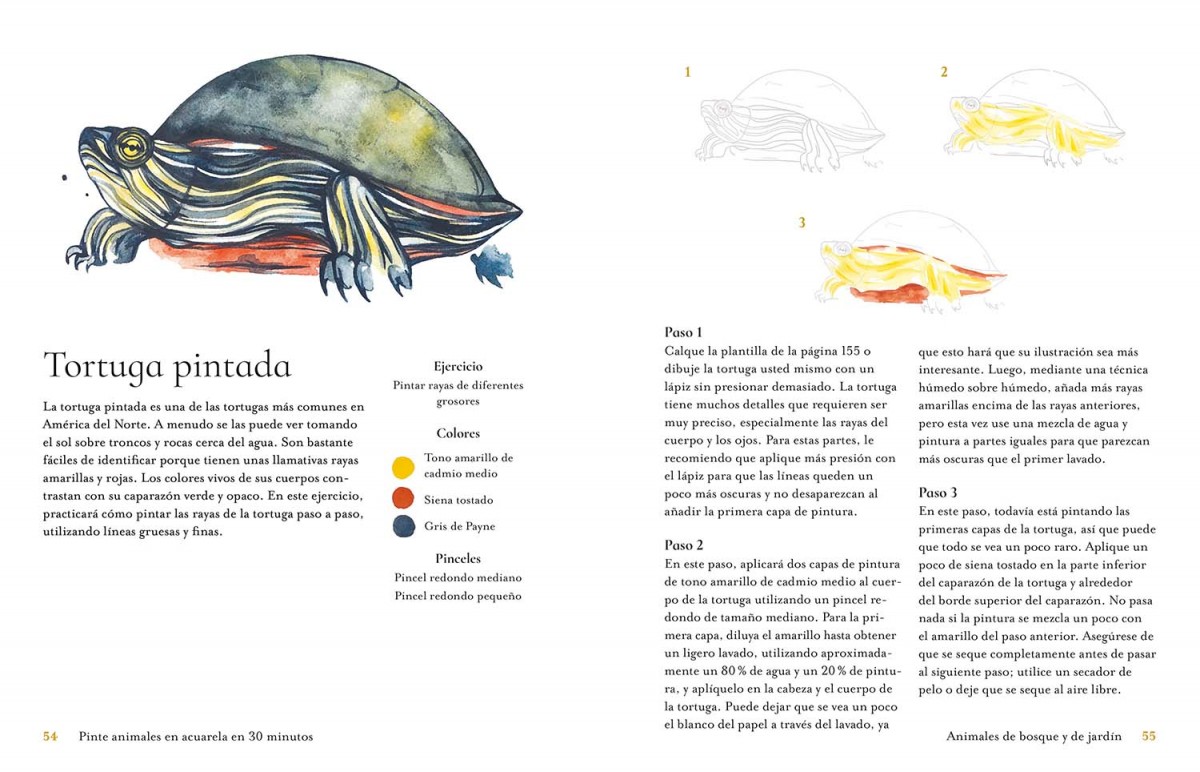 Tortuga pintada

La tortuga pintada es una de las tortugas más comunes en América del Norte. A menudo se las puede ver tomando el sol sobre troncos y rocas cerca del agua. Son bastante fáciles de identificar porque tienen unas llamativas rayas amarillas y rojas. Los colores vivos de sus cuerpos contrastan con su caparazón verde y opaco. En este ejercicio, practicará cómo pintar las rayas de la tortuga paso a paso, utilizando líneas gruesas y finas.

Ejercicio
Pintar rayas de diferentes grosores

Colores
Tono amarillo de cadmio medio
Siena tostado
Gris de Payne

Pinceles
Pincel redondo mediano
Pincel redondo pequeño

54 Pinte animales en acuarela en 30 minutos

1

2

3

Paso 1
Calque la plantilla de la página 155 o dibuje la tortuga usted mismo con un lápiz sin presionar demasiado. La tortuga tiene muchos detalles que requieren ser muy preciso, especialmente las rayas del cuerpo y los ojos. Para estas partes, le recomiendo que aplique más presión con el lápiz para que las líneas queden un poco más oscuras y no desaparezcan al añadir la primera capa de pintura.

Paso 2
En este paso, aplicará dos capas de pintura de tono amarillo de cadmio medio al cuerpo de la tortuga utilizando un pincel redondo de tamaño mediano. Para la primera capa, diluya el amarillo hasta obtener un ligero lavado, utilizando aproximadamente un 80 % de agua y un 20 % de pintura, y aplíquelo en la cabeza y el cuerpo de la tortuga. Puede dejar que se vea un poco el blanco del papel a través del lavado, ya que esto hará que su ilustración sea más interesante. Luego, mediante una técnica húmedo sobre húmedo, añada más rayas amarillas encima de las rayas anteriores, pero esta vez use una mezcla de agua y pintura a partes iguales para que parezcan más oscuras que el primer lavado.

Paso 3
En este paso, todavía está pintando las primeras capas de la tortuga, así que puede que todo se vea un poco raro. Aplique un poco de siena tostado en la parte inferior del caparazón de la tortuga y alrededor del borde superior del caparazón. No pasa nada si la pintura se mezcla un poco con el amarillo del paso anterior. Asegúrese de que se seque completamente antes de pasar al siguiente paso; utilice un secador de pelo o deje que se seque al aire libre.

Animales de bosque y de jardín 55